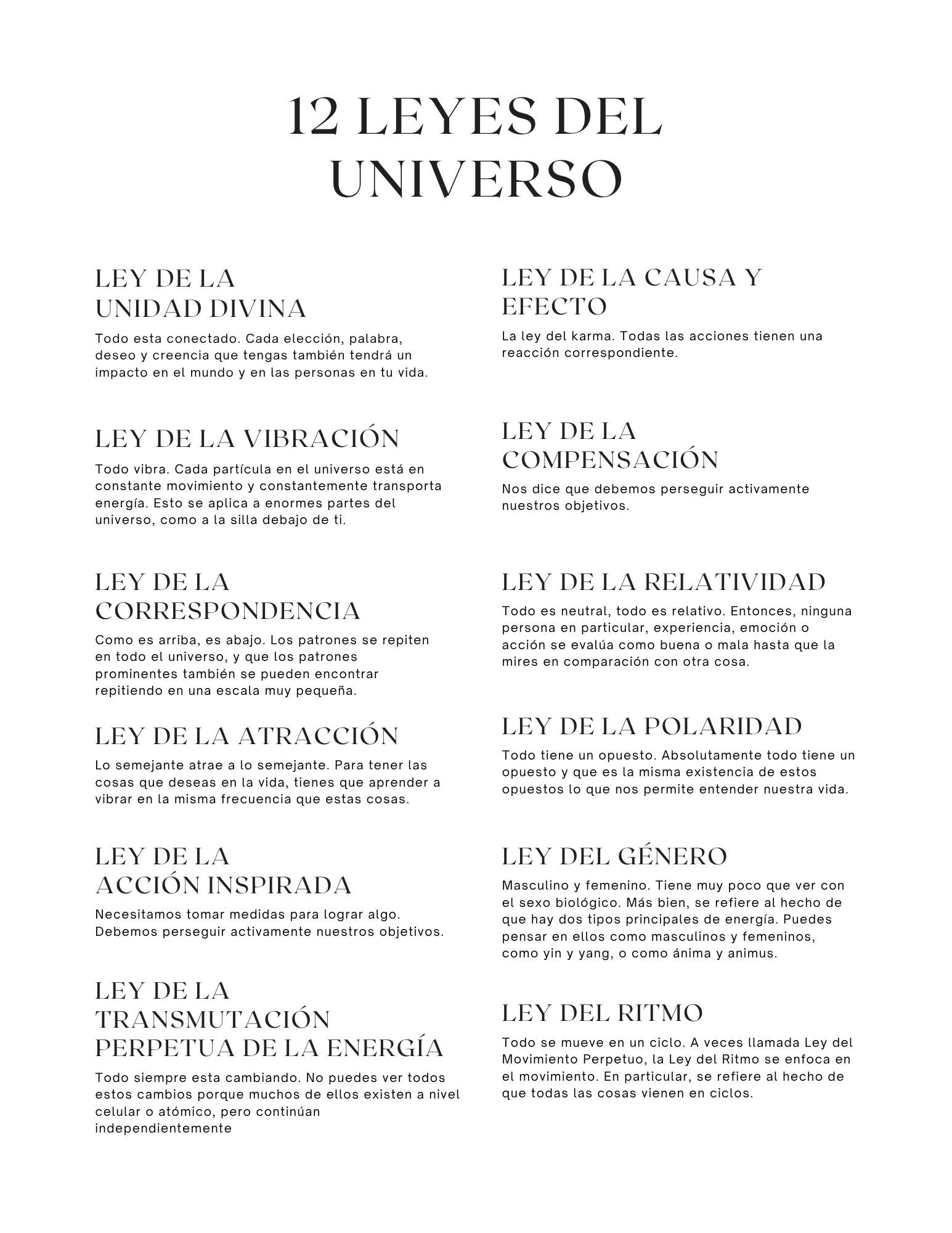 12 LEYES DEL UNIVERSO

LEY DE LA UNIDAD DIVINA

Todo esta conectado. Cada elección, palabra, deseo y creencia que tengas también tendrá un impacto en el mundo y en las personas en tu vida.

LEY DE LA VIBRACIÓN

Todo vibra. Cada partícula en el universo está en constante movimiento y constantemente transporta energía. Esto se aplica a enormes partes del universo, como a la silla debajo de ti.

LEY DE LA CORRESPONDENCIA

Como es arriba, es abajo. Los patrones se repiten en todo el universo, y que los patrones prominentes también se pueden encontrar repitiendo en una escala muy pequeña.

LEY DE LA ATRACCIÓN

Lo semejante atrae a lo semejante. Para tener las cosas que deseas en la vida, tienes que aprender a vibrar en la misma frecuencia que estas cosas.

LEY DE LA ACCIÓN INSPIRADA

Necesitamos tomar medidas para lograr algo. Debemos perseguir activamente nuestros objetivos.

LEY DE LA TRANSMUTACIÓN PERPETUA DE LA ENERGÍA

Todo siempre esta cambiando. No puedes ver todos estos cambios porque muchos de ellos existen a nivel celular o atómico, pero continúan independientemente

LEY DE LA CAUSA Y EFECTO

La ley del karma. Todas las acciones tienen una reacción correspondiente.

LEY DE LA COMPENSACIÓN

Nos dice que debemos perseguir activamente nuestros objetivos.

LEY DE LA RELATIVIDAD

Todo es neutral, todo es relativo. Entonces, ninguna persona en particular, experiencia, emoción o acción se evalúa como buena o mala hasta que la mires en comparación con otra cosa.

LEY DE LA POLARIDAD

Todo tiene un opuesto. Absolutamente todo tiene un opuesto y que es la misma existencia de estos opuestos lo que nos permite entender nuestra vida.

LEY DEL GÉNERO

Masculino y femenino. Tiene muy poco que ver con el sexo biológico. Más bien, se refiere al hecho de que hay dos tipos principales de energía. Puedes pensar en ellos como masculinos y femeninos, como yin y yang, o como ánima y animus.

LEY DEL RITMO

Todo se mueve en un ciclo. A veces llamada Ley del Movimiento Perpetuo, la Ley del Ritmo se enfoca en el movimiento. En particular, se refiere al hecho de que todas las cosas vienen en ciclos.